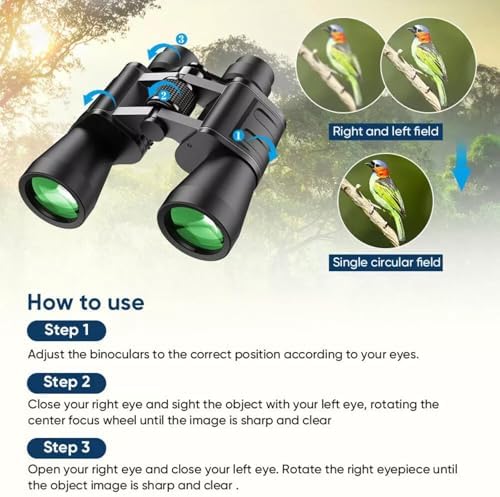 3

2

1

Right and left field

Single circular field

How to use

Step 1

Adjust the binoculars to the correct position according to your eyes.

Step 2

Close your right eye and sight the object with your left eye, rotating the center focus wheel until the image is sharp and clear

Step 3

Open your right eye and close your left eye. Rotate the right eyepiece until the object image is sharp and clear .